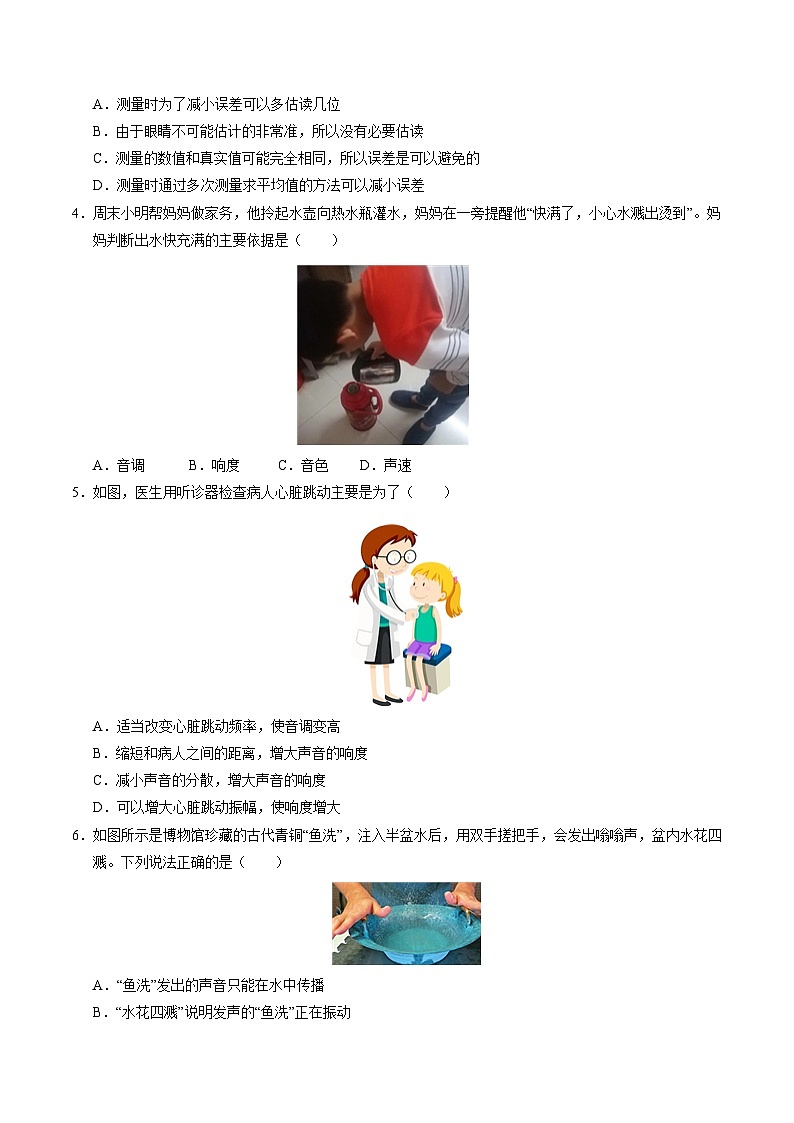 A．测量时为了减小误差可以多估读几位

B．由于眼睛不可能估计的非常准，所以没有必要估读

C．测量的数值和真实值可能完全相同，所以误差是可以避免的

D．测量时通过多次测量求平均值的方法可以减小误差

4．周末小明帮妈妈做家务，他拎起水壶向热水瓶灌水，妈妈在一旁提醒他“快满了，小心水溅出烫到”。妈妈判断出水快充满的主要依据是（　　）

A．音调　　B．响度　　C．音色　　D．声速

5．如图，医生用听诊器检查病人心脏跳动主要是为了（　　）

A．适当改变心脏跳动频率，使音调变高

B．缩短和病人之间的距离，增大声音的响度

C．减小声音的分散，增大声音的响度

D．可以增大心脏跳动振幅，使响度增大

6．如图所示是博物馆珍藏的古代青铜“鱼洗”，注入半盆水后，用双手搓把手，会发出嗡嗡声，盆内水花四溅。下列说法正确的是（　　）

A．“鱼洗”发出的声音只能在水中传播

B．“水花四溅”说明发声的“鱼洗”正在振动